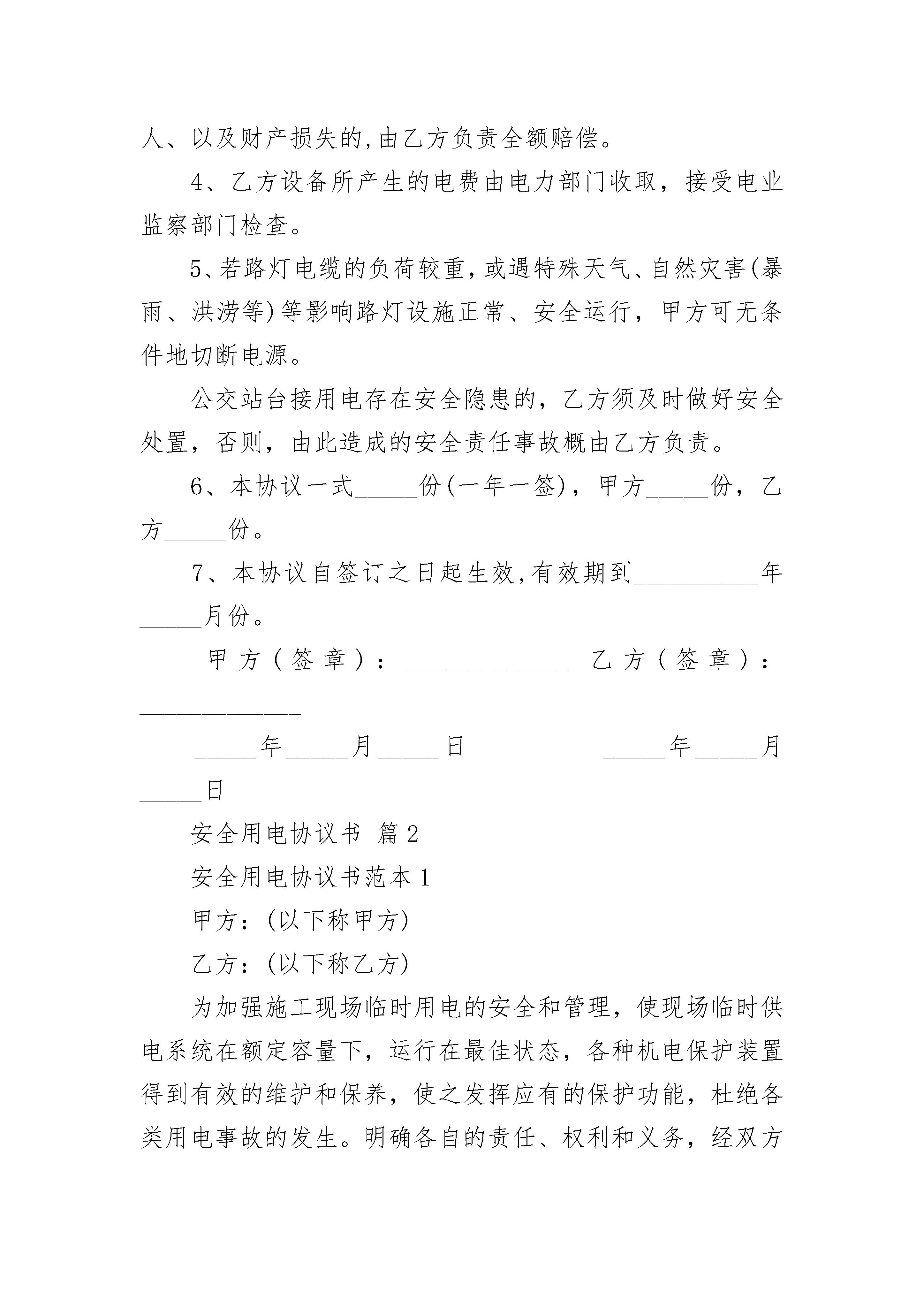 人、以及财产损失的,由乙方负责全额赔偿。

4、乙方设备所产生的电费由电力部门收取，接受电业监察部门检查。

5、若路灯电缆的负荷较重，或遇特殊天气、自然灾害(暴雨、洪涝等)等影响路灯设施正常、安全运行，甲方可无条件地切断电源。

公交站台接用电存在安全隐患的，乙方须及时做好安全处置，否则，由此造成的安全责任事故概由乙方负责。

6、本协议一式_____份(一年一签)，甲方_____份，乙方_____份。

7、本协议自签订之日起生效,有效期到__________年_____月份。

甲方（签章）：_____________ 乙方（签章）：_____________

_____年_____月_____日 _____年_____月_____日

安全用电协议书 篇2

安全用电协议书范本1

甲方：(以下称甲方)

乙方：(以下称乙方)

为加强施工现场临时用电的安全和管理，使现场临时供电系统在额定容量下，运行在最佳状态，各种机电保护装置得到有效的维护和保养，使之发挥应有的保护功能，杜绝各类用电事故的发生。明确各自的责任、权利和义务，经双方